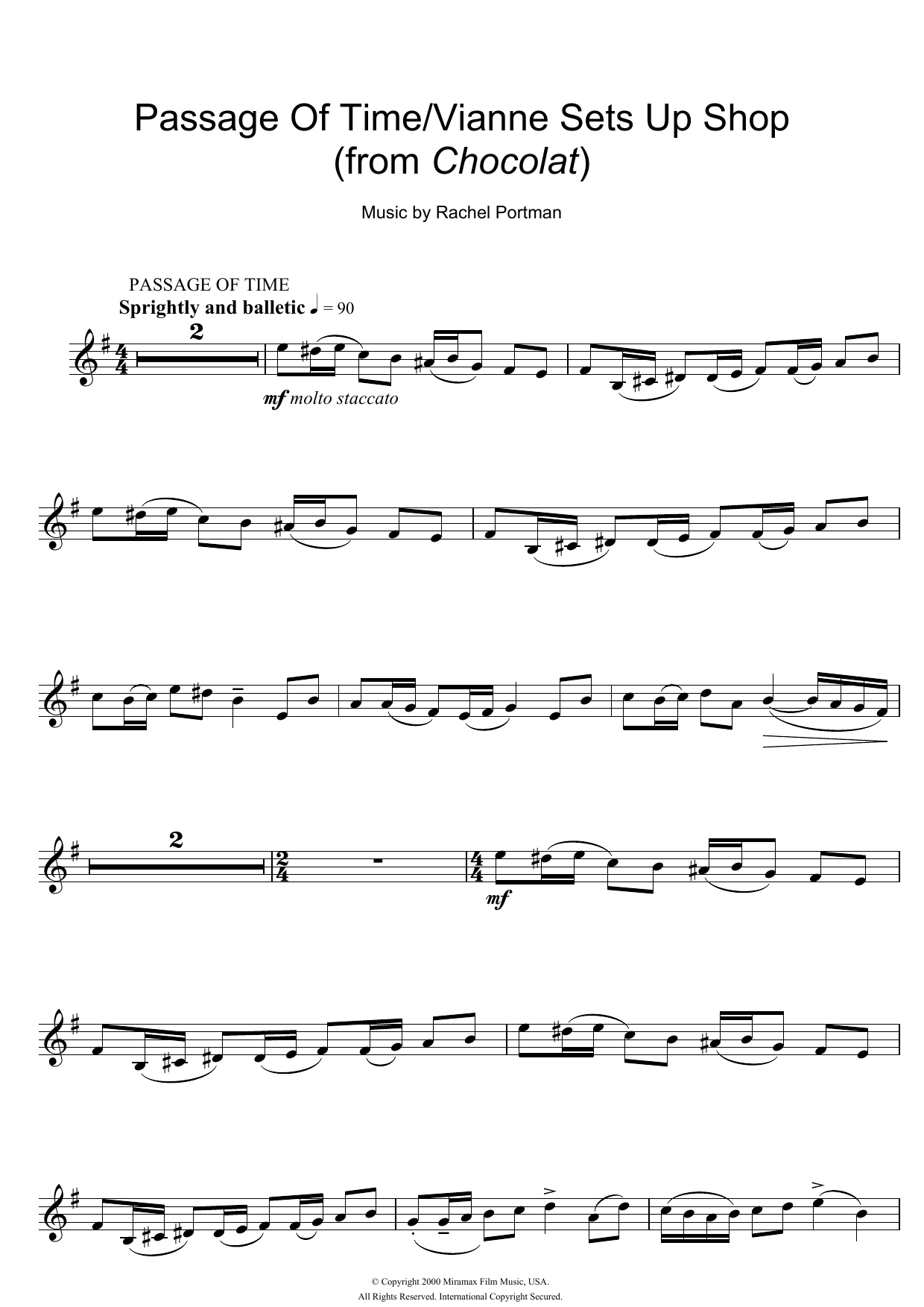 Passage Of Time/Vianne Sets Up Shop
(from Chocolat)

Music by Rachel Portman

PASSAGE OF TIME
Sprightly and balletic ♩ = 90

2

mf molto staccato

2

mf

© Copyright 2000 Miramax Film Music, USA.
All Rights Reserved. International Copyright Secured.